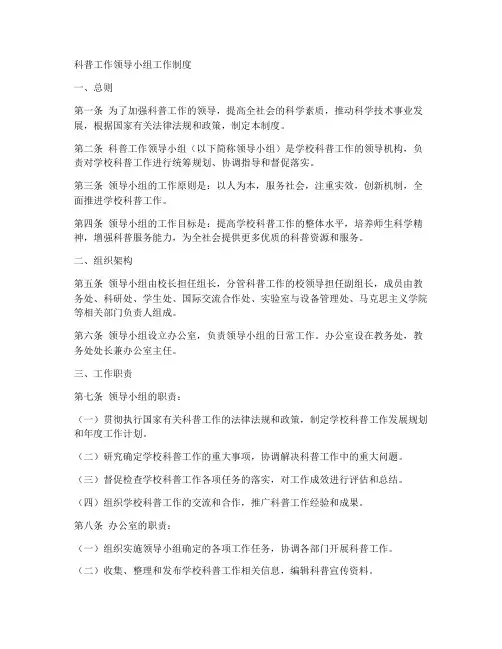 科普工作领导小组工作制度

一、总则

第一条 为了加强科普工作的领导，提高全社会的科学素质，推动科学技术事业发展，根据国家有关法律法规和政策，制定本制度。

第二条 科普工作领导小组（以下简称领导小组）是学校科普工作的领导机构，负责对学校科普工作进行统筹规划、协调指导和督促落实。

第三条 领导小组的工作原则是：以人为本，服务社会，注重实效，创新机制，全面推进学校科普工作。

第四条 领导小组的工作目标是：提高学校科普工作的整体水平，培养师生科学精神，增强科普服务能力，为全社会提供更多优质的科普资源和服务。

二、组织架构

第五条 领导小组由校长担任组长，分管科普工作的校领导担任副组长，成员由教务处、科研处、学生处、国际交流合作处、实验室与设备管理处、马克思主义学院等相关部门负责人组成。

第六条 领导小组设立办公室，负责领导小组的日常工作。办公室设在教务处，教务处处长兼办公室主任。

三、工作职责

第七条 领导小组的职责：

（一）贯彻执行国家有关科普工作的法律法规和政策，制定学校科普工作发展规划和年度工作计划。

（二）研究确定学校科普工作的重大事项，协调解决科普工作中的重大问题。

（三）督促检查学校科普工作各项任务的落实，对工作成效进行评估和总结。

（四）组织学校科普工作的交流和合作，推广科普工作经验和成果。

第八条 办公室的职责：

（一）组织实施领导小组确定的各项工作任务，协调各部门开展科普工作。

（二）收集、整理和发布学校科普工作相关信息，编辑科普宣传资料。